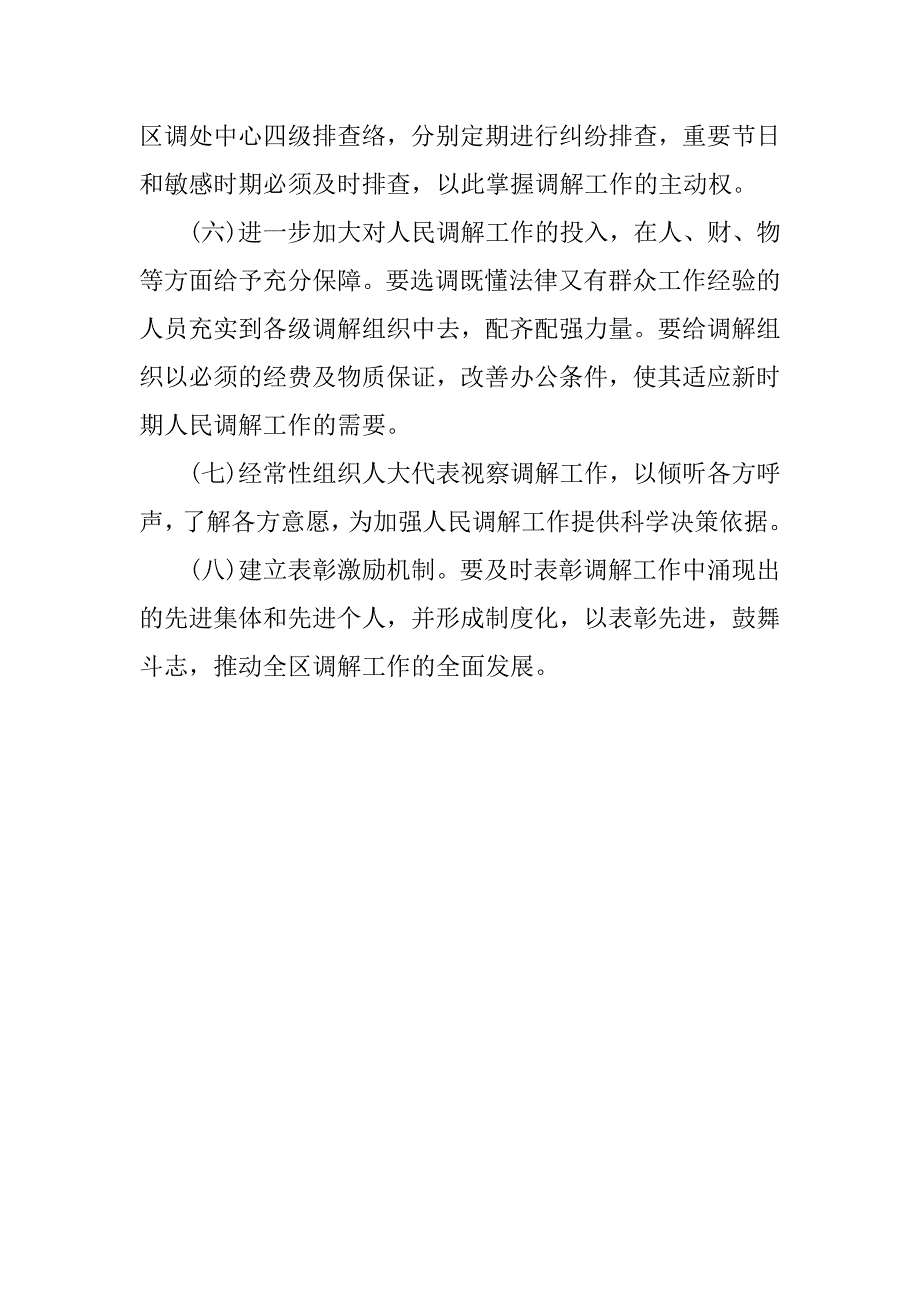 区调处中心四级排查络，分别定期进行纠纷排查，重要节日和敏感时期必须及时排查，以此掌握调解工作的主动权。

(六)进一步加大对人民调解工作的投入，在人、财、物等方面给予充分保障。要选调既懂法律又有群众工作经验的人员充实到各级调解组织中去，配齐配强力量。要给调解组织以必须的经费及物质保证，改善办公条件，使其适应新时期人民调解工作的需要。

(七)经常性组织人大代表视察调解工作，以倾听各方呼声，了解各方意愿，为加强人民调解工作提供科学决策依据。

(八)建立表彰激励机制。要及时表彰调解工作中涌现出的先进集体和先进个人，并形成制度化，以表彰先进，鼓舞斗志，推动全区调解工作的全面发展。